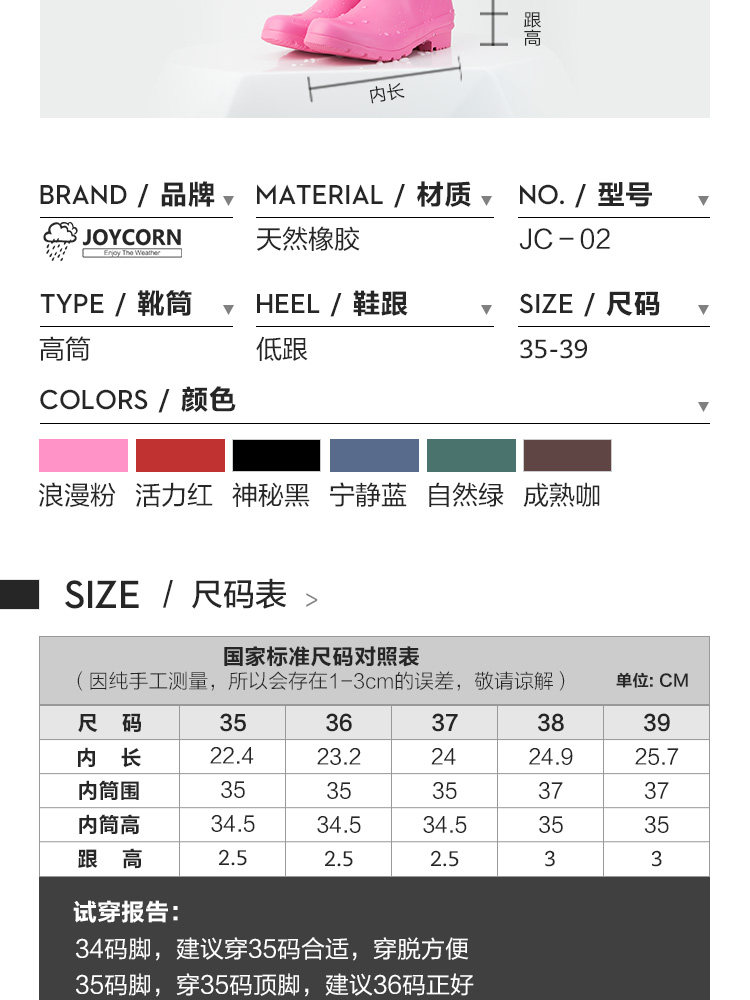 跟高

内长

BRAND / 品牌

JOYCORN
Enjoy The Weather

MATERIAL / 材质
天然橡胶

NO. / 型号
JC－02

TYPE / 靴筒
高筒

HEEL / 鞋跟
低跟

SIZE / 尺码
35-39

COLORS / 颜色

浪漫粉 活力红 神秘黑 宁静蓝 自然绿 成熟咖

SIZE / 尺码表 >

国家标准尺码对照表
（因纯手工测量，所以会存在1-3cm的误差，敬请谅解） 单位: CM

| 尺码 | 35 | 36 | 37 | 38 | 39 |
|---|---|---|---|---|---|
| 内长 | 22.4 | 23.2 | 24 | 24.9 | 25.7 |
| 内筒围 | 35 | 35 | 35 | 37 | 37 |
| 内筒高 | 34.5 | 34.5 | 34.5 | 35 | 35 |
| 跟高 | 2.5 | 2.5 | 2.5 | 3 | 3 |

试穿报告:
34码脚，建议穿35码合适，穿脱方便
35码脚，穿35码顶脚，建议36码正好